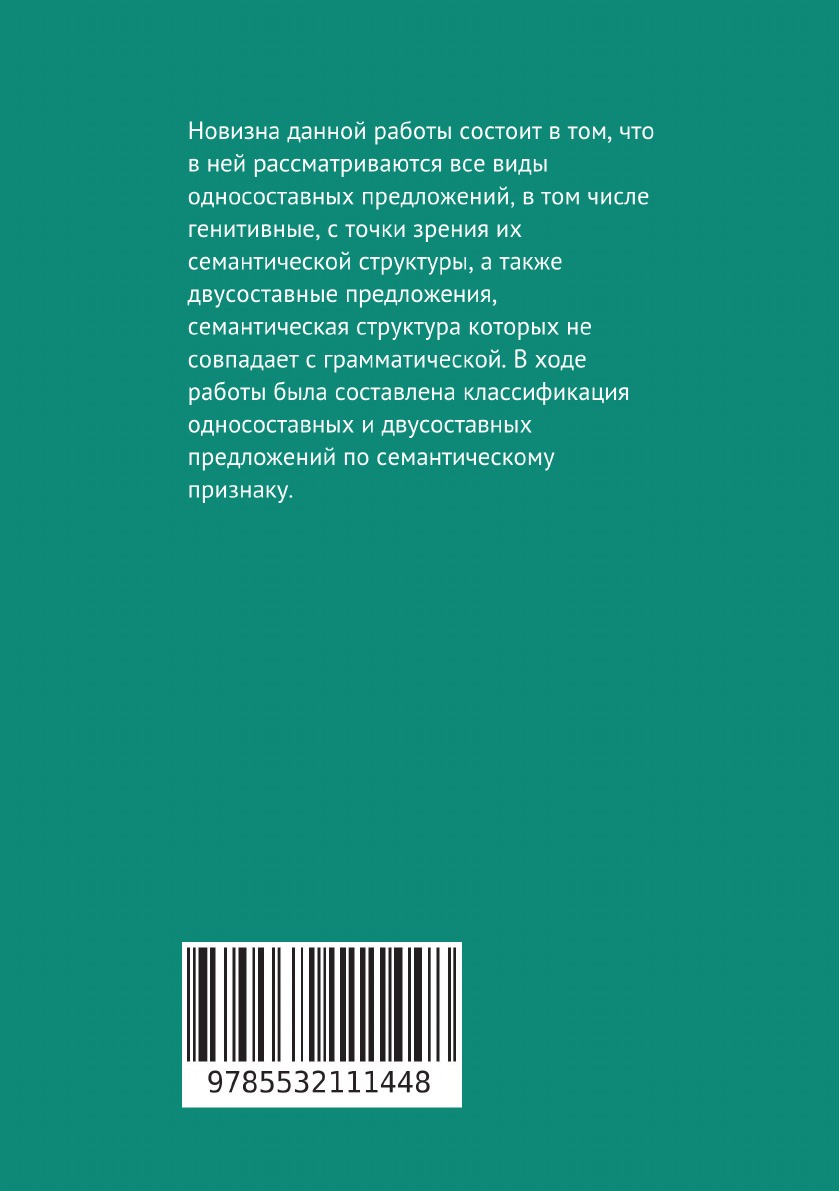 Новизна данной работы состоит в том, что в ней рассматриваются все виды односоставных предложений, в том числе генитивные, с точки зрения их семантической структуры, а также двусоставные предложения, семантическая структура которых не совпадает с грамматической. В ходе работы была составлена классификация односоставных и двусоставных предложений по семантическому признаку.

9785532111448